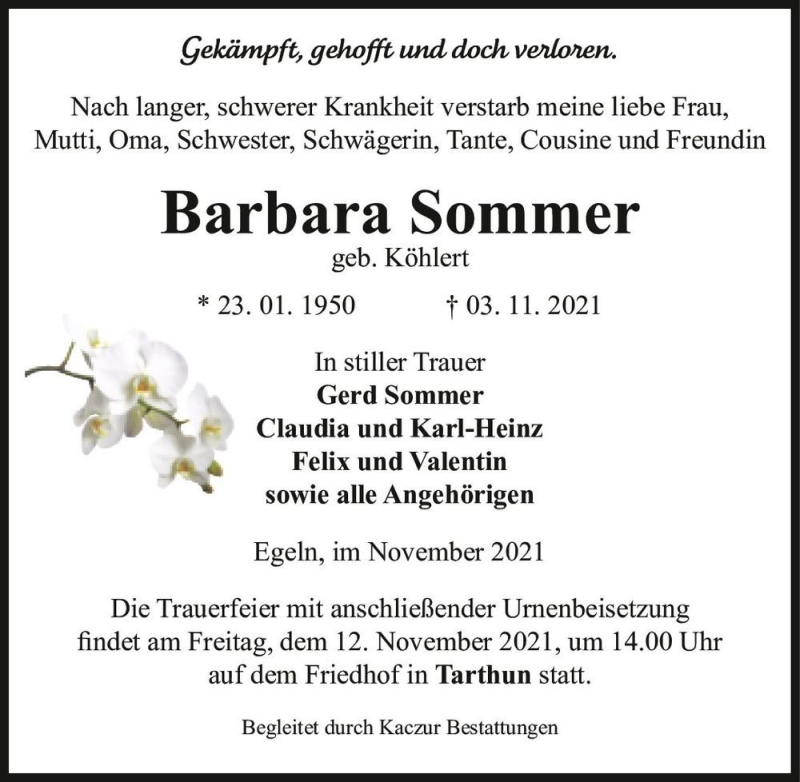 Gekämpft, gehofft und doch verloren.

Nach langer, schwerer Krankheit verstarb meine liebe Frau, Mutti, Oma, Schwester, Schwägerin, Tante, Cousine und Freundin

Barbara Sommer
geb. Köhlert

* 23. 01. 1950 † 03. 11. 2021

In stiller Trauer
Gerd Sommer
Claudia und Karl-Heinz
Felix und Valentin
sowie alle Angehörigen

Egeln, im November 2021

Die Trauerfeier mit anschließender Urnenbeisetzung findet am Freitag, dem 12. November 2021, um 14.00 Uhr auf dem Friedhof in Tarthun statt.

Begleitet durch Kaczur Bestattungen